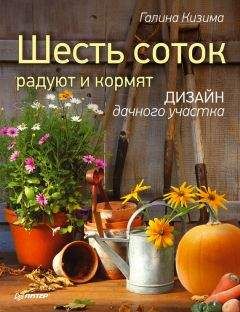 Галина Кизима

Шесть соток

радуют и кормят

ДИЗАЙН
дачного участка

ПИТЕР